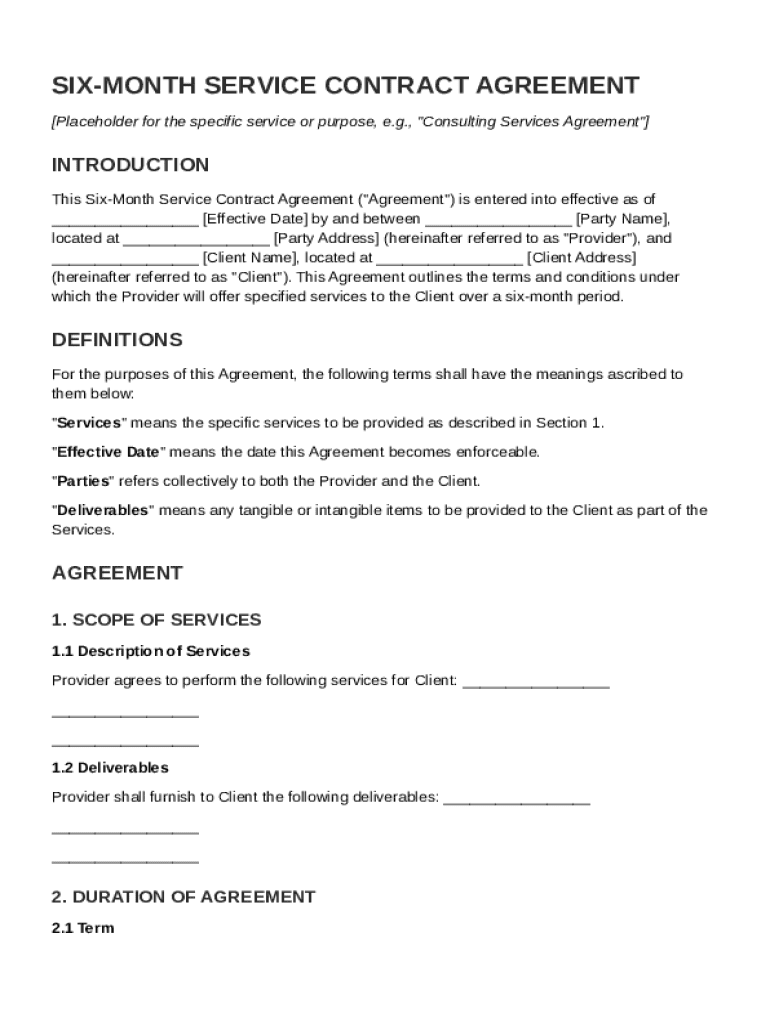 SIX-MONTH SERVICE CONTRACT AGREEMENT

[Placeholder for the specific service or purpose, e.g., "Consulting Services Agreement"]

INTRODUCTION

This Six-Month Service Contract Agreement ("Agreement") is entered into effective as of ________________ [Effective Date] by and between ________________ [Party Name], located at ________________ [Party Address] (hereinafter referred to as "Provider"), and ________________ [Client Name], located at ________________ [Client Address] (hereinafter referred to as "Client"). This Agreement outlines the terms and conditions under which the Provider will offer specified services to the Client over a six-month period.

DEFINITIONS

For the purposes of this Agreement, the following terms shall have the meanings ascribed to them below:

"Services" means the specific services to be provided as described in Section 1.

"Effective Date" means the date this Agreement becomes enforceable.

"Parties" refers collectively to both the Provider and the Client.

"Deliverables" means any tangible or intangible items to be provided to the Client as part of the Services.

AGREEMENT

1. SCOPE OF SERVICES

1.1 Description of Services

Provider agrees to perform the following services for Client: ________________

________________

________________

1.2 Deliverables

Provider shall furnish to Client the following deliverables: ________________

________________

________________

2. DURATION OF AGREEMENT

2.1 Term